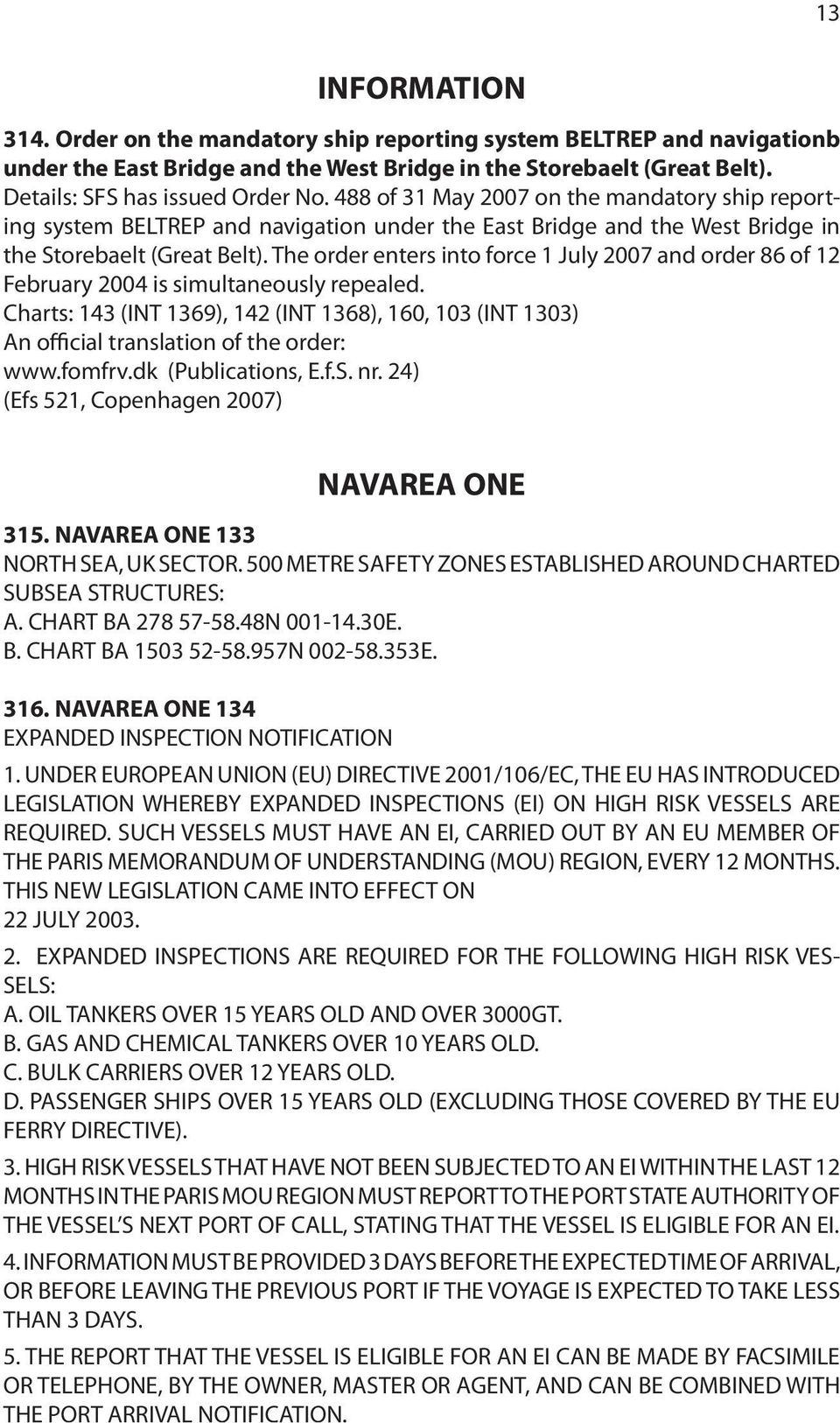 13

INFORMATION

314. Order on the mandatory ship reporting system BELTREP and navigationb under the East Bridge and the West Bridge in the Storebaelt (Great Belt).
Details: SFS has issued Order No. 488 of 31 May 2007 on the mandatory ship reporting system BELTREP and navigation under the East Bridge and the West Bridge in the Storebaelt (Great Belt). The order enters into force 1 July 2007 and order 86 of 12 February 2004 is simultaneously repealed.
Charts: 143 (INT 1369), 142 (INT 1368), 160, 103 (INT 1303)
An official translation of the order:
www.fomfrv.dk (Publications, E.f.S. nr. 24)
(Efs 521, Copenhagen 2007)

NAVAREA ONE

315. NAVAREA ONE 133
NORTH SEA, UK SECTOR. 500 METRE SAFETY ZONES ESTABLISHED AROUND CHARTED SUBSEA STRUCTURES:
A. CHART BA 278 57-58.48N 001-14.30E.
B. CHART BA 1503 52-58.957N 002-58.353E.

316. NAVAREA ONE 134
EXPANDED INSPECTION NOTIFICATION
1. UNDER EUROPEAN UNION (EU) DIRECTIVE 2001/106/EC, THE EU HAS INTRODUCED LEGISLATION WHEREBY EXPANDED INSPECTIONS (EI) ON HIGH RISK VESSELS ARE REQUIRED. SUCH VESSELS MUST HAVE AN EI, CARRIED OUT BY AN EU MEMBER OF THE PARIS MEMORANDUM OF UNDERSTANDING (MOU) REGION, EVERY 12 MONTHS. THIS NEW LEGISLATION CAME INTO EFFECT ON
22 JULY 2003.
2. EXPANDED INSPECTIONS ARE REQUIRED FOR THE FOLLOWING HIGH RISK VESSELS:
A. OIL TANKERS OVER 15 YEARS OLD AND OVER 3000GT.
B. GAS AND CHEMICAL TANKERS OVER 10 YEARS OLD.
C. BULK CARRIERS OVER 12 YEARS OLD.
D. PASSENGER SHIPS OVER 15 YEARS OLD (EXCLUDING THOSE COVERED BY THE EU FERRY DIRECTIVE).
3. HIGH RISK VESSELS THAT HAVE NOT BEEN SUBJECTED TO AN EI WITHIN THE LAST 12 MONTHS IN THE PARIS MOU REGION MUST REPORT TO THE PORT STATE AUTHORITY OF THE VESSEL'S NEXT PORT OF CALL, STATING THAT THE VESSEL IS ELIGIBLE FOR AN EI.
4. INFORMATION MUST BE PROVIDED 3 DAYS BEFORE THE EXPECTED TIME OF ARRIVAL, OR BEFORE LEAVING THE PREVIOUS PORT IF THE VOYAGE IS EXPECTED TO TAKE LESS THAN 3 DAYS.
5. THE REPORT THAT THE VESSEL IS ELIGIBLE FOR AN EI CAN BE MADE BY FACSIMILE OR TELEPHONE, BY THE OWNER, MASTER OR AGENT, AND CAN BE COMBINED WITH THE PORT ARRIVAL NOTIFICATION.